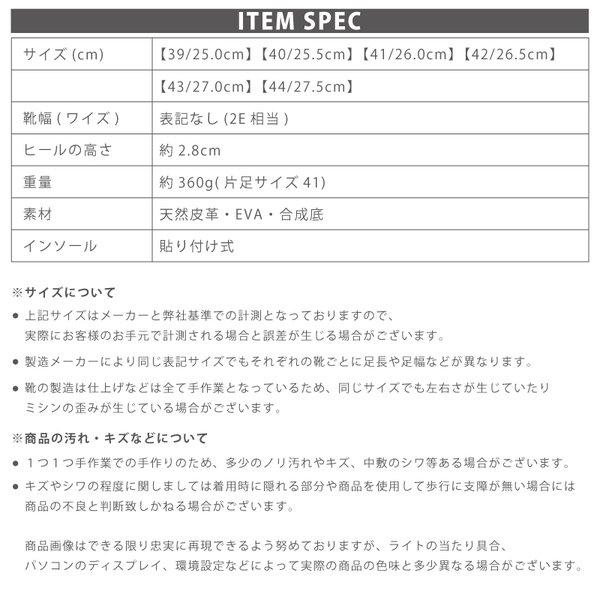 ITEM SPEC

| サイズ (cm) | 【39/25.0cm】【40/25.5cm】【41/26.0cm】【42/26.5cm】 |
|---|---|
| | 【43/27.0cm】【44/27.5cm】 |
| 靴幅 ( ワイズ ) | 表記なし (2E 相当 ) |
| ヒールの高さ | 約 2.8cm |
| 重量 | 約 360g( 片足サイズ 41) |
| 素材 | 天然皮革・EVA・合成底 |
| インソール | 貼り付け式 |

※サイズについて

● 上記サイズはメーカーと弊社基準での計測となっておりますので、実際にお客様のお手元で計測される場合と誤差が生じる場合がございます。

● 製造メーカーにより同じ表記サイズでもそれぞれの靴ごとに足長や足幅などが異なります。

● 靴の製造は仕上げなどは全て手作業となっているため、同じサイズでも左右さが生じていたりミシンの歪みが生じている場合がございます。

※商品の汚れ・キズなどについて

● 1つ1つ手作業での手作りのため、多少のノリ汚れやキズ、中敷のシワ等ある場合がございます。

● キズやシワの程度に関しましては着用時に隠れる部分や商品を使用して歩行に支障が無い場合には商品の不良と判断致しかねる場合がございます。

商品画像はできる限り忠実に再現できるよう努めておりますが、ライトの当たり具合、パソコンのディスプレイ、環境設定などによって実際の商品の色味と多少異なる場合がございます。